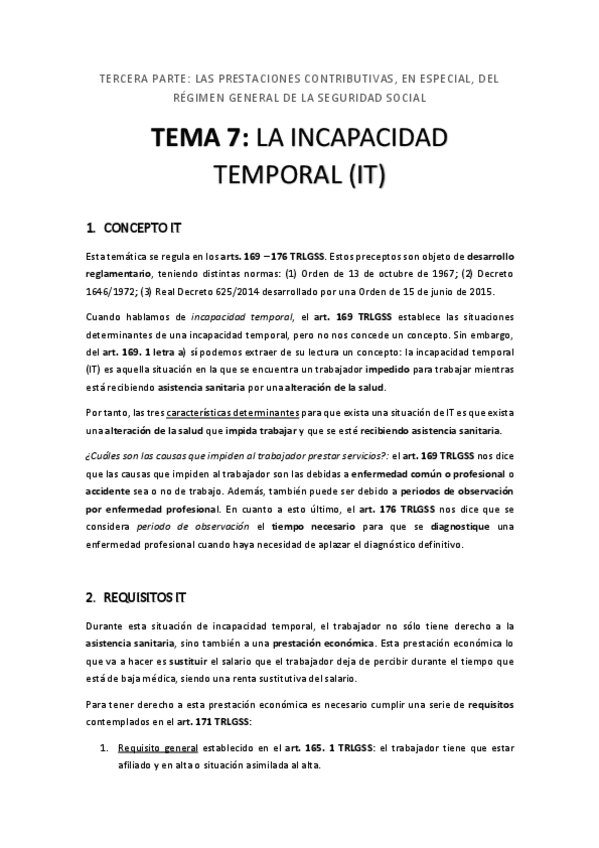 TERCERA PARTE: LAS PRESTACIONES CONTRIBUTIVAS, EN ESPECIAL, DEL RÉGIMEN GENERAL DE LA SEGURIDAD SOCIAL

TEMA 7: LA INCAPACIDAD TEMPORAL (IT)

1. CONCEPTO IT

Esta temática se regula en los arts. 169 – 176 TRLGSS. Estos preceptos son objeto de desarrollo reglamentario, teniendo distintas normas: (1) Orden de 13 de octubre de 1967; (2) Decreto 1646/1972; (3) Real Decreto 625/2014 desarrollado por una Orden de 15 de junio de 2015.

Cuando hablamos de incapacidad temporal, el art. 169 TRLGSS establece las situaciones determinantes de una incapacidad temporal, pero no nos concede un concepto. Sin embargo, del art. 169. 1 letra a) sí podemos extraer de su lectura un concepto: la incapacidad temporal (IT) es aquella situación en la que se encuentra un trabajador impedido para trabajar mientras está recibiendo asistencia sanitaria por una alteración de la salud.

Por tanto, las tres características determinantes para que exista una situación de IT es que exista una alteración de la salud que impida trabajar y que se esté recibiendo asistencia sanitaria.

¿Cuáles son las causas que impiden al trabajador prestar servicios?: el art. 169 TRLGSS nos dice que las causas que impiden al trabajador son las debidas a enfermedad común o profesional o accidente sea o no de trabajo. Además, también puede ser debido a periodos de observación por enfermedad profesional. En cuanto a esto último, el art. 176 TRLGSS nos dice que se considera periodo de observación el tiempo necesario para que se diagnostique una enfermedad profesional cuando haya necesidad de aplazar el diagnóstico definitivo.

2. REQUISITOS IT

Durante esta situación de incapacidad temporal, el trabajador no sólo tiene derecho a la asistencia sanitaria, sino también a una prestación económica. Esta prestación económica lo que va a hacer es sustituir el salario que el trabajador deja de percibir durante el tiempo que está de baja médica, siendo una renta sustitutiva del salario.

Para tener derecho a esta prestación económica es necesario cumplir una serie de requisitos contemplados en el art. 171 TRLGSS:

1. Requisito general establecido en el art. 165. 1 TRLGSS: el trabajador tiene que estar afiliado y en alta o situación asimilada al alta.